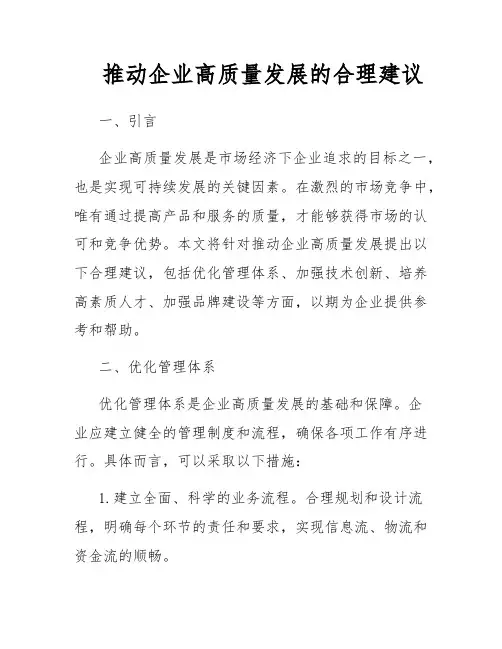 推动企业高质量发展的合理建议

一、引言

企业高质量发展是市场经济下企业追求的目标之一，也是实现可持续发展的关键因素。在激烈的市场竞争中，唯有通过提高产品和服务的质量，才能够获得市场的认可和竞争优势。本文将针对推动企业高质量发展提出以下合理建议，包括优化管理体系、加强技术创新、培养高素质人才、加强品牌建设等方面，以期为企业提供参考和帮助。

二、优化管理体系

优化管理体系是企业高质量发展的基础和保障。企业应建立健全的管理制度和流程，确保各项工作有序进行。具体而言，可以采取以下措施：

1. 建立全面、科学的业务流程。合理规划和设计流程，明确每个环节的责任和要求，实现信息流、物流和资金流的顺畅。